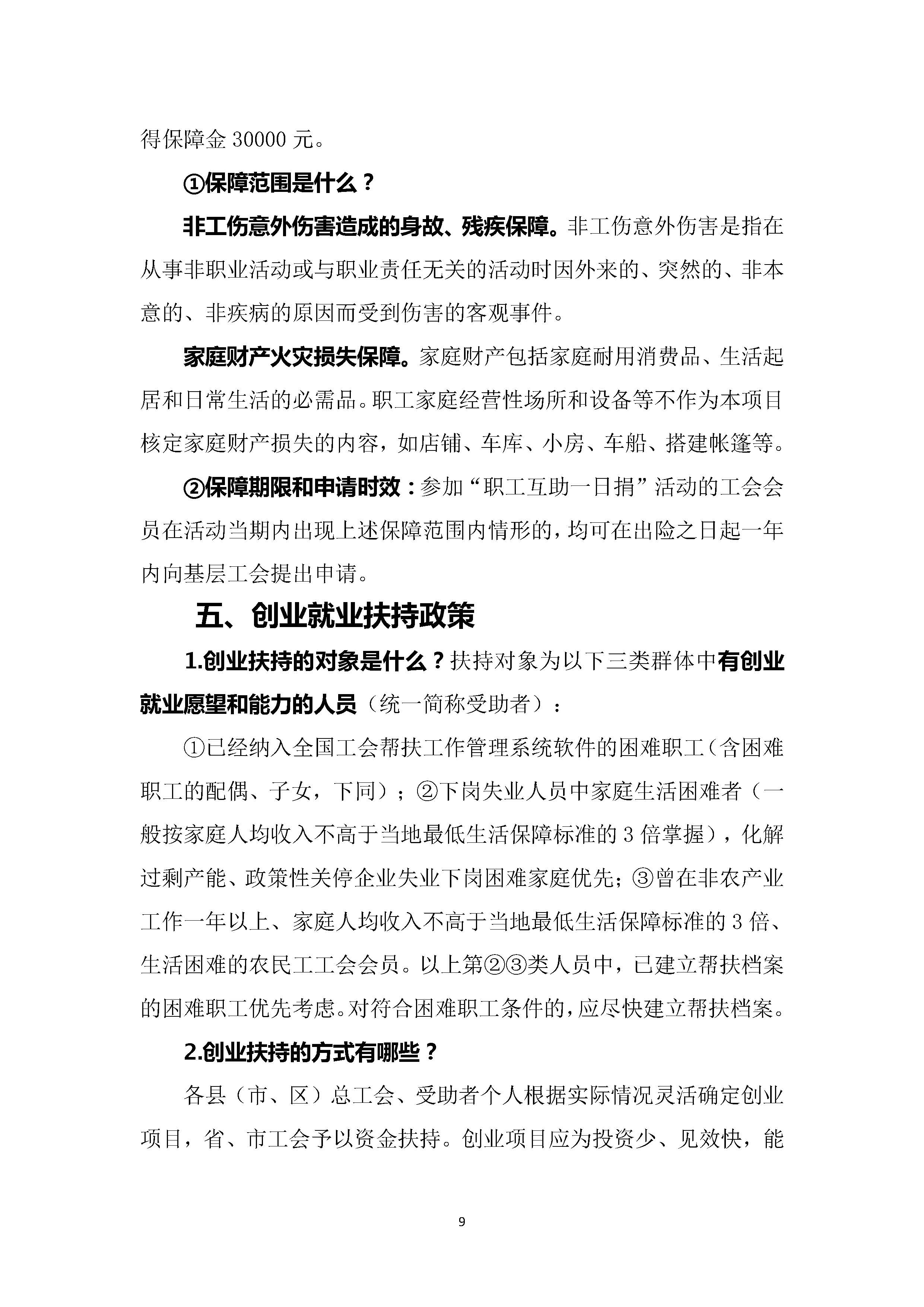 得保障金 30000 元。

①保障范围是什么？

非工伤意外伤害造成的身故、残疾保障。非工伤意外伤害是指在从事非职业活动或与职业责任无关的活动时因外来的、突然的、非本意的、非疾病的原因而受到伤害的客观事件。

家庭财产火灾损失保障。家庭财产包括家庭耐用消费品、生活起居和日常生活的必需品。职工家庭经营性场所和设备等不作为本项目核定家庭财产损失的内容，如店铺、车库、小房、车船、搭建帐篷等。

②保障期限和申请时效：参加“职工互助一日捐”活动的工会会员在活动当期内出现上述保障范围内情形的，均可在出险之日起一年内向基层工会提出申请。

五、创业就业扶持政策

1.创业扶持的对象是什么？扶持对象为以下三类群体中有创业就业愿望和能力的人员（统一简称受助者）：

①已经纳入全国工会帮扶工作管理系统软件的困难职工（含困难职工的配偶、子女，下同）；②下岗失业人员中家庭生活困难者（一般按家庭人均收入不高于当地最低生活保障标准的 3 倍掌握），化解过剩产能、政策性关停企业失业下岗困难家庭优先；③曾在非农产业工作一年以上、家庭人均收入不高于当地最低生活保障标准的 3 倍、生活困难的农民工工会会员。以上第②③类人员中，已建立帮扶档案的困难职工优先考虑。对符合困难职工条件的，应尽快建立帮扶档案。

2.创业扶持的方式有哪些？

各县（市、区）总工会、受助者个人根据实际情况灵活确定创业项目，省、市工会予以资金扶持。创业项目应为投资少、见效快，能

9